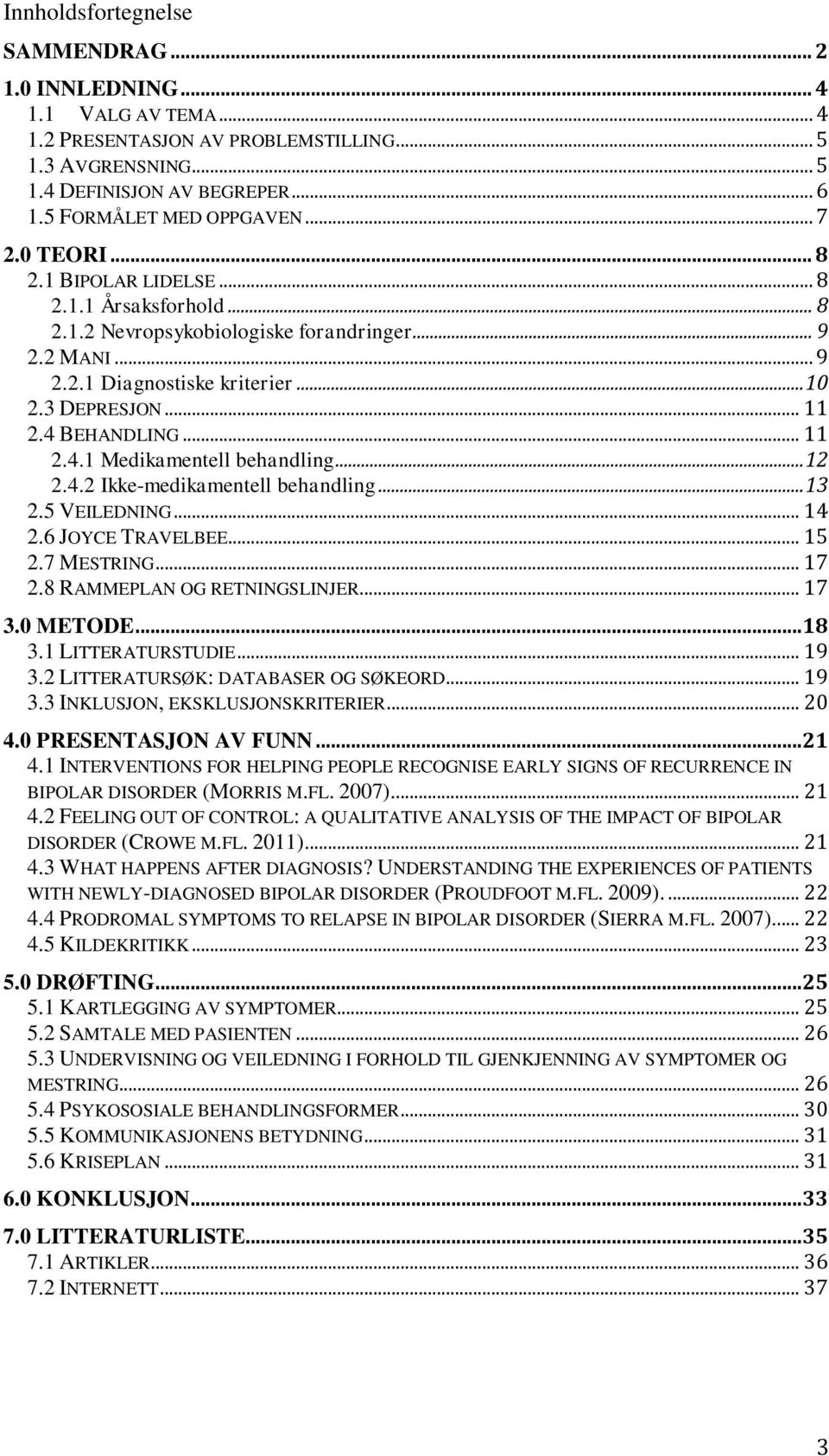 Innholdsfortegnelse

SAMMENDRAG ... 2

1.0 INNLEDNING ... 4
1.1 VALG AV TEMA ... 4
1.2 PRESENTASJON AV PROBLEMSTILLING ... 5
1.3 AVGRENSNING ... 5
1.4 DEFINISJON AV BEGREPER ... 6
1.5 FORMÅLET MED OPPGAVEN ... 7

2.0 TEORI ... 8
2.1 BIPOLAR LIDELSE ... 8
2.1.1 Årsaksforhold ... 8
2.1.2 Nevropsykobiologiske forandringer ... 9
2.2 MANI ... 9
2.2.1 Diagnostiske kriterier ... 10
2.3 DEPRESJON ... 11
2.4 BEHANDLING ... 11
2.4.1 Medikamentell behandling ... 12
2.4.2 Ikke-medikamentell behandling ... 13
2.5 VEILEDNING ... 14
2.6 JOYCE TRAVELBEE ... 15
2.7 MESTRING ... 17
2.8 RAMMEPLAN OG RETNINGSLINJER ... 17

3.0 METODE ... 18
3.1 LITTERATURSTUDIE ... 19
3.2 LITTERATURSØK: DATABASER OG SØKEORD ... 19
3.3 INKLUSJON, EKSKLUSJONSKRITERIER ... 20

4.0 PRESENTASJON AV FUNN ... 21
4.1 INTERVENTIONS FOR HELPING PEOPLE RECOGNISE EARLY SIGNS OF RECURRENCE IN BIPOLAR DISORDER (MORRIS M.FL. 2007) ... 21
4.2 FEELING OUT OF CONTROL: A QUALITATIVE ANALYSIS OF THE IMPACT OF BIPOLAR DISORDER (CROWE M.FL. 2011) ... 21
4.3 WHAT HAPPENS AFTER DIAGNOSIS? UNDERSTANDING THE EXPERIENCES OF PATIENTS WITH NEWLY-DIAGNOSED BIPOLAR DISORDER (PROUDFOOT M.FL. 2009). ... 22
4.4 PRODROMAL SYMPTOMS TO RELAPSE IN BIPOLAR DISORDER (SIERRA M.FL. 2007) ... 22
4.5 KILDEKRITIKK ... 23

5.0 DRØFTING ... 25
5.1 KARTLEGGING AV SYMPTOMER ... 25
5.2 SAMTALE MED PASIENTEN ... 26
5.3 UNDERVISNING OG VEILEDNING I FORHOLD TIL GJENKJENNING AV SYMPTOMER OG MESTRING ... 26
5.4 PSYKOSOSIALE BEHANDLINGSFORMER ... 30
5.5 KOMMUNIKASJONENS BETYDNING ... 31
5.6 KRISEPLAN ... 31

6.0 KONKLUSJON ... 33

7.0 LITTERATURLISTE ... 35
7.1 ARTIKLER ... 36
7.2 INTERNETT ... 37

3